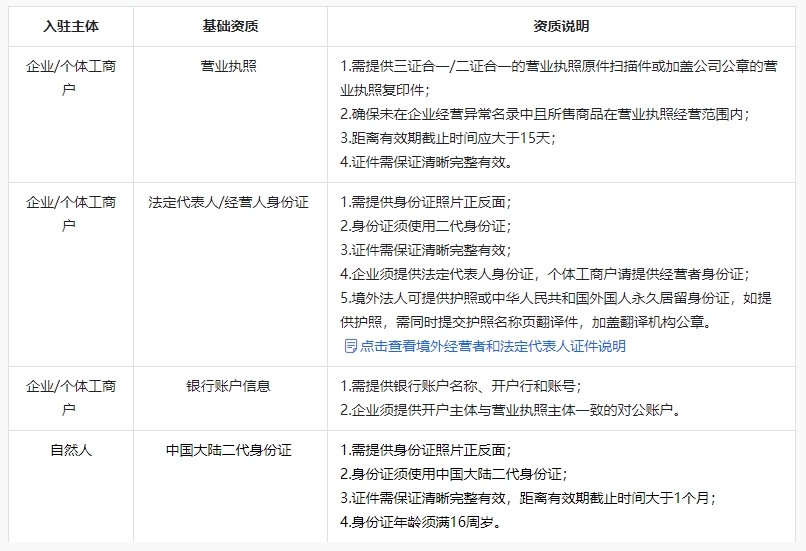 | 入驻主体 | 基础资质 | 资质说明 |
|---|---|---|
| 企业/个体工商户 | 营业执照 | 1.需提供三证合一/二证合一的营业执照原件扫描件或加盖公司公章的营业执照复印件；<br>2.确保未在企业经营异常名录中且所售商品在营业执照经营范围内；<br>3.距离有效期截止时间应大于15天；<br>4.证件需保证清晰完整有效。 |
| 企业/个体工商户 | 法定代表人/经营人身份证 | 1.需提供身份证照片正反面；<br>2.身份证须使用二代身份证；<br>3.证件需保证清晰完整有效；<br>4.企业须提供法定代表人身份证，个体工商户请提供经营者身份证；<br>5.境外法人可提供护照或中华人民共和国外国人永久居留身份证，如提供护照，需同时提交护照名称页翻译件，加盖翻译机构公章。<br>点击查看境外经营者和法定代表人证件说明 |
| 企业/个体工商户 | 银行账户信息 | 1.需提供银行账户名称、开户行和账号；<br>2.企业须提供开户主体与营业执照主体一致的对公账户。 |
| 自然人 | 中国大陆二代身份证 | 1.需提供身份证照片正反面；<br>2.身份证须使用中国大陆二代身份证；<br>3.证件需保证清晰完整有效，距离有效期截止时间大于1个月；<br>4.身份证年龄须满16周岁。 |